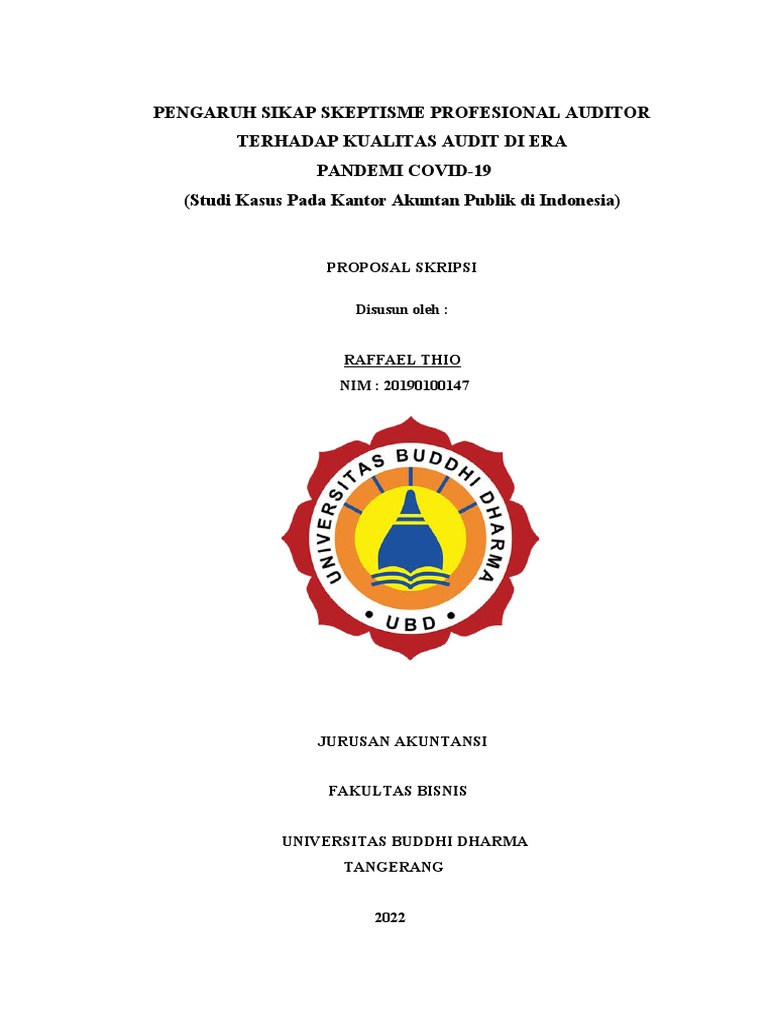 PENGARUH SIKAP SKEPTISME PROFESIONAL AUDITOR TERHADAP KUALITAS AUDIT DI ERA PANDEMI COVID-19
(Studi Kasus Pada Kantor Akuntan Publik di Indonesia)

PROPOSAL SKRIPSI

Disusun oleh :

RAFFAEL THIO
NIM : 20190100147

UNIVERSITAS BUDDHI DHARMA
UBD

JURUSAN AKUNTANSI

FAKULTAS BISNIS

UNIVERSITAS BUDDHI DHARMA
TANGERANG

2022